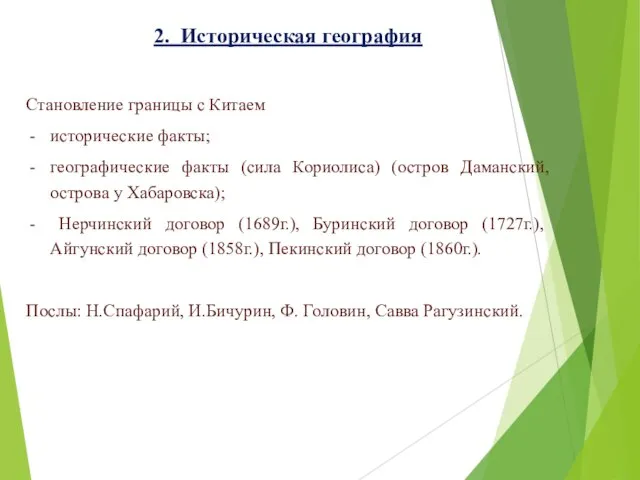 2. Историческая география

Становление границы с Китаем

- исторические факты;
- географические факты (сила Кориолиса) (остров Даманский, острова у Хабаровска);
- Нерчинский договор (1689г.), Буринский договор (1727г.), Айгунский договор (1858г.), Пекинский договор (1860г.).

Послы: Н.Спафарий, И.Бичурин, Ф. Головин, Савва Рагузинский.